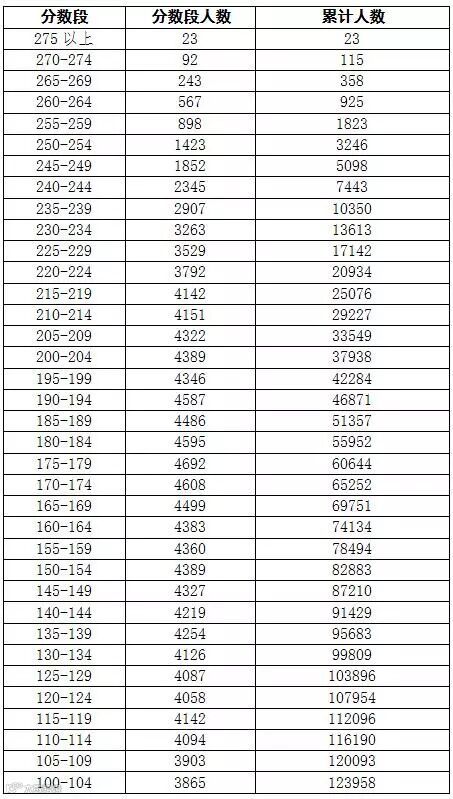 | 分数段 | 分数段人数 | 累计人数 |
|---|---|---|
| 275以上 | 23 | 23 |
| 270-274 | 92 | 115 |
| 265-269 | 243 | 358 |
| 260-264 | 567 | 925 |
| 255-259 | 898 | 1823 |
| 250-254 | 1423 | 3246 |
| 245-249 | 1852 | 5098 |
| 240-244 | 2345 | 7443 |
| 235-239 | 2907 | 10350 |
| 230-234 | 3263 | 13613 |
| 225-229 | 3529 | 17142 |
| 220-224 | 3792 | 20934 |
| 215-219 | 4142 | 25076 |
| 210-214 | 4151 | 29227 |
| 205-209 | 4322 | 33549 |
| 200-204 | 4389 | 37938 |
| 195-199 | 4346 | 42284 |
| 190-194 | 4587 | 46871 |
| 185-189 | 4486 | 51357 |
| 180-184 | 4595 | 55952 |
| 175-179 | 4692 | 60644 |
| 170-174 | 4608 | 65252 |
| 165-169 | 4499 | 69751 |
| 160-164 | 4383 | 74134 |
| 155-159 | 4360 | 78494 |
| 150-154 | 4389 | 82883 |
| 145-149 | 4327 | 87210 |
| 140-144 | 4219 | 91429 |
| 135-139 | 4254 | 95683 |
| 130-134 | 4126 | 99809 |
| 125-129 | 4087 | 103896 |
| 120-124 | 4058 | 107954 |
| 115-119 | 4142 | 112096 |
| 110-114 | 4094 | 116190 |
| 105-109 | 3903 | 120093 |
| 100-104 | 3865 | 123958 |